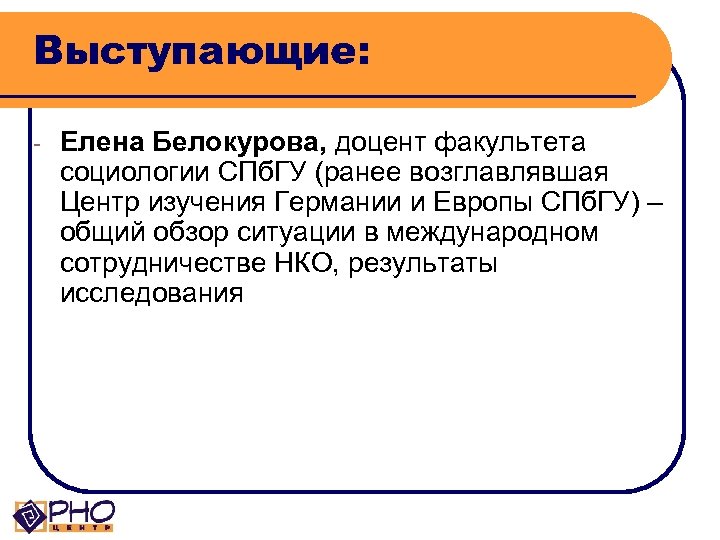 Выступающие:

- Елена Белокурова, доцент факультета социологии СПбГУ (ранее возглавлявшая Центр изучения Германии и Европы СПбГУ) – общий обзор ситуации в международном сотрудничестве НКО, результаты исследования

РНО
ЦЕНТР